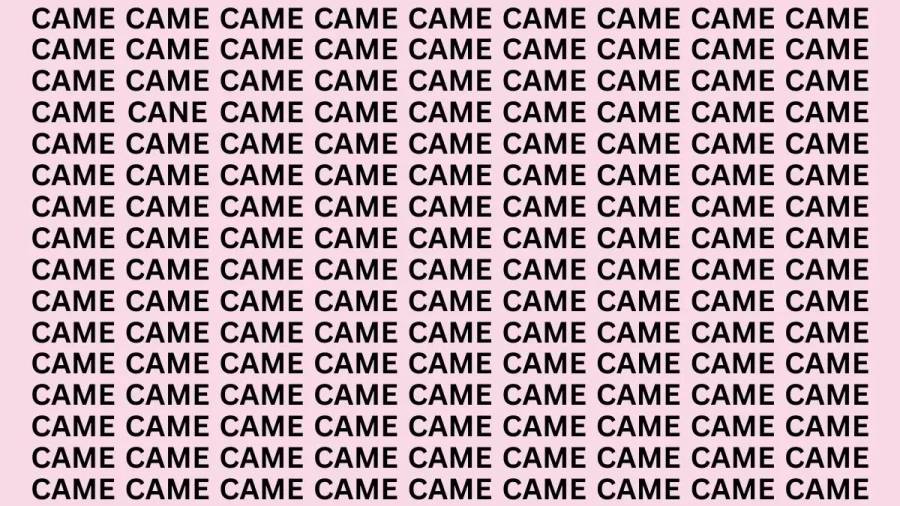 CAME CAME CAME CAME CAME CAME CAME CAME CAME
CAME CAME CAME CAME CAME CAME CAME CAME CAME
CAME CAME CAME CAME CAME CAME CAME CAME CAME
CAME CANE CAME CAME CAME CAME CAME CAME CAME
CAME CAME CAME CAME CAME CAME CAME CAME CAME
CAME CAME CAME CAME CAME CAME CAME CAME CAME
CAME CAME CAME CAME CAME CAME CAME CAME CAME
CAME CAME CAME CAME CAME CAME CAME CAME CAME
CAME CAME CAME CAME CAME CAME CAME CAME CAME
CAME CAME CAME CAME CAME CAME CAME CAME CAME
CAME CAME CAME CAME CAME CAME CAME CAME CAME
CAME CAME CAME CAME CAME CAME CAME CAME CAME
CAME CAME CAME CAME CAME CAME CAME CAME CAME
CAME CAME CAME CAME CAME CAME CAME CAME CAME
CAME CAME CAME CAME CAME CAME CAME CAME CAME
CAME CAME CAME CAME CAME CAME CAME CAME CAME